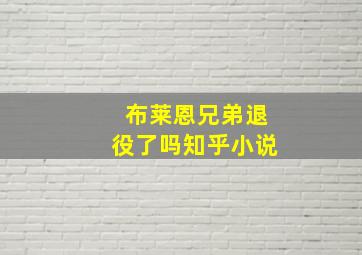 布莱恩兄弟退役了吗知乎小说